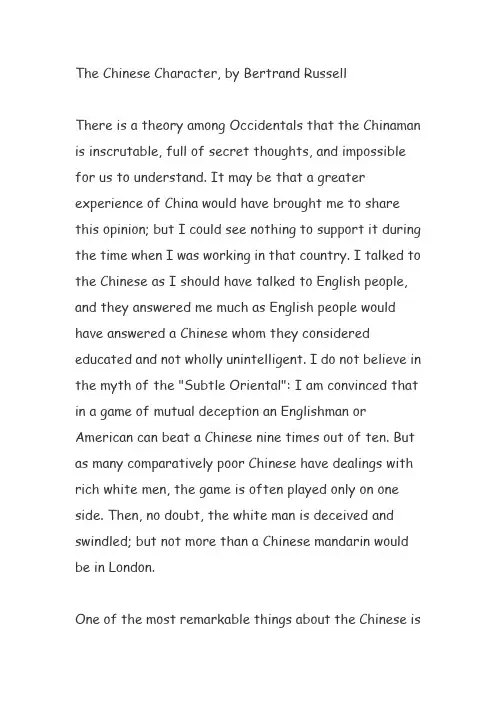 The Chinese Character, by Bertrand Russell

There is a theory among Occidentals that the Chinaman is inscrutable, full of secret thoughts, and impossible for us to understand. It may be that a greater experience of China would have brought me to share this opinion; but I could see nothing to support it during the time when I was working in that country. I talked to the Chinese as I should have talked to English people, and they answered me much as English people would have answered a Chinese whom they considered educated and not wholly unintelligent. I do not believe in the myth of the "Subtle Oriental": I am convinced that in a game of mutual deception an Englishman or American can beat a Chinese nine times out of ten. But as many comparatively poor Chinese have dealings with rich white men, the game is often played only on one side. Then, no doubt, the white man is deceived and swindled; but not more than a Chinese mandarin would be in London.

One of the most remarkable things about the Chinese is